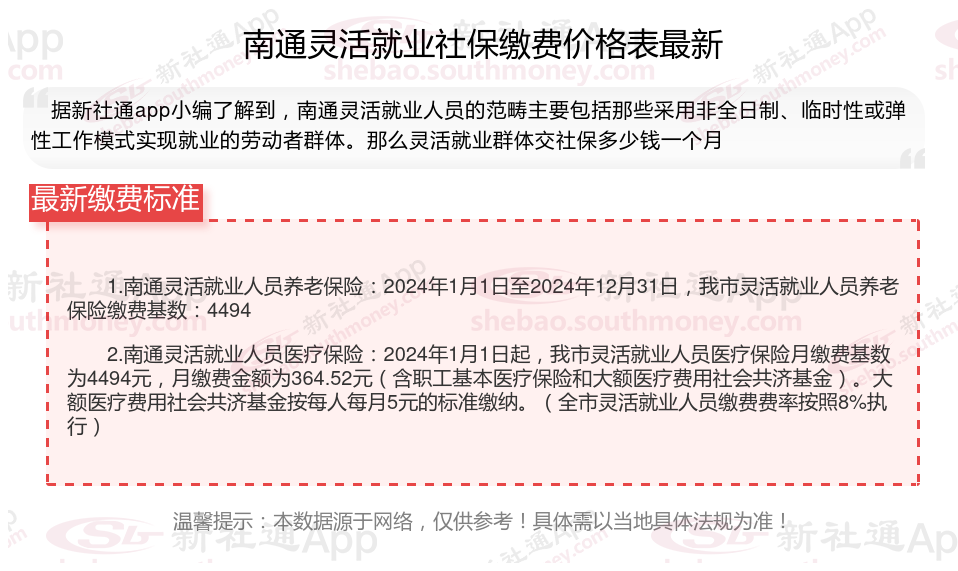 南通灵活就业社保缴费价格表最新

据新社通app小编了解到，南通灵活就业人员的范畴主要包括那些采用非全日制、临时性或弹性工作模式实现就业的劳动者群体。那么灵活就业群体交社保多少钱一个月

最新缴费标准

1.南通灵活就业人员养老保险：2024年1月1日至2024年12月31日，我市灵活就业人员养老保险缴费基数：4494

2.南通灵活就业人员医疗保险：2024年1月1日起，我市灵活就业人员医疗保险月缴费基数为4494元，月缴费金额为364.52元（含职工基本医疗保险和大额医疗费用社会共济基金）。大额医疗费用社会共济基金按每人每月5元的标准缴纳。（全市灵活就业人员缴费费率按照8%执行）

温馨提示：本数据源于网络，仅供参考！具体需以当地具体法规为准！

新社通App
shebao.southmoney.com